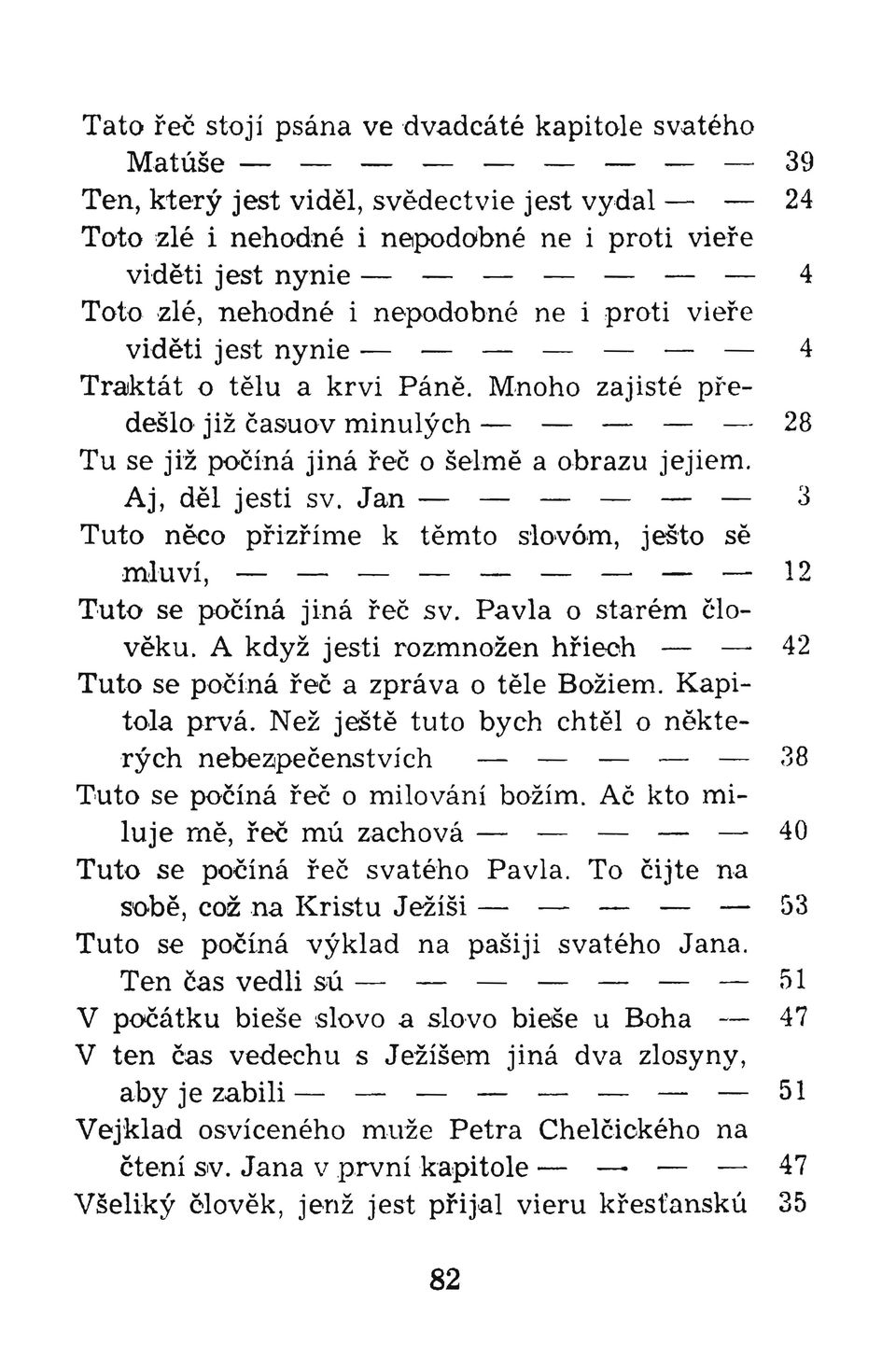 Tato řeč stojí psána ve dvadcáté kapitole svatého Matúše — — — — — — — — — 39
Ten, který jest viděl, svědectvie jest vydal — — 24
Toto zlé i nehodné i nepodobné ne i proti vieře viděti jest nynie — — — — — — — 4
Toto zlé, nehodné i nepodobné ne i proti vieře viděti jest nynie — — — — — — — 4
Traktát o tělu a krvi Páně. Mnoho zajisté předešlo již časuov minulých — — — — — 28
Tu se již počíná jiná řeč o šelmě a obrazu jejiem. Aj, děl jesti sv. Jan — — — — — — 3
Tuto něco přizříme k těmto slovóm, ješto sě mluví, — — — — — — — — — 12
Tuto se počíná jiná řeč sv. Pavla o starém člověku. A když jesti rozmnožen hřiech — — 42
Tuto se počíná řeč a zpráva o těle Božiem. Kapitola prvá. Než ještě tuto bych chtěl o některých nebezpečenstvích — — — — — 38
Tuto se počíná řeč o milování božím. Ač kto miluje mě, řeč mú zachová — — — — — 40
Tuto se počíná řeč svatého Pavla. To čijte na sobě, což na Kristu Ježíši — — — — — 53
Tuto se počíná výklad na pašiji svatého Jana. Ten čas vedli sú — — — — — — — 51
V počátku bieše slovo a slovo bieše u Boha — 47
V ten čas vedechu s Ježíšem jiná dva zlosyny, aby je zabili — — — — — — — — 51
Vejklad osvíceného muže Petra Chelčického na čtení sv. Jana v první kapitole — — — — 47
Všeliký člověk, jenž jest přijal vieru křesťanskú 35

82